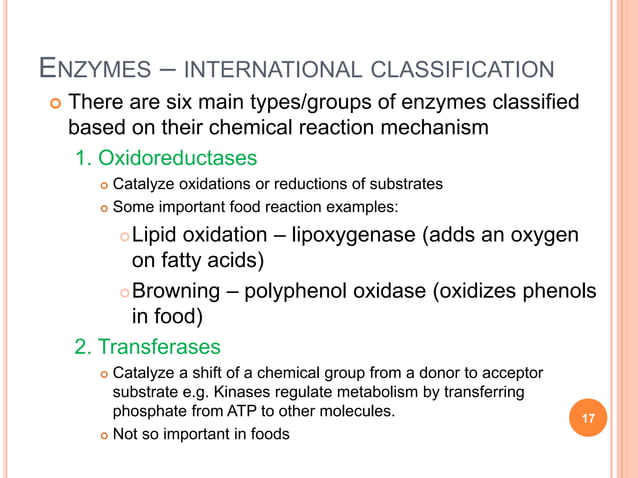 ENZYMES – INTERNATIONAL CLASSIFICATION

There are six main types/groups of enzymes classified based on their chemical reaction mechanism

1. Oxidoreductases

Catalyze oxidations or reductions of substrates

Some important food reaction examples:

Lipid oxidation – lipoxygenase (adds an oxygen on fatty acids)

Browning – polyphenol oxidase (oxidizes phenols in food)

2. Transferases

Catalyze a shift of a chemical group from a donor to acceptor substrate e.g. Kinases regulate metabolism by transferring phosphate from ATP to other molecules.

Not so important in foods

17